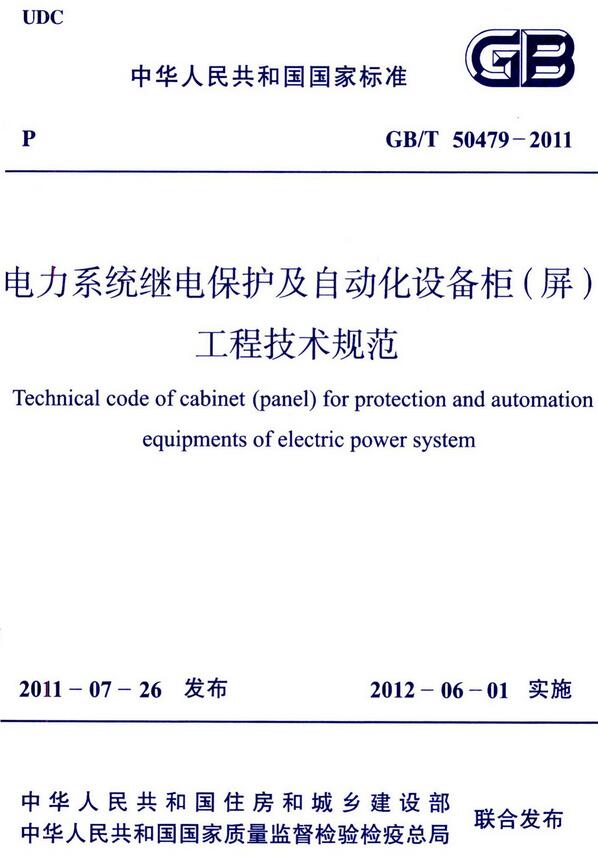 UDC

中华人民共和国国家标准

GB

P

GB/T 50479－2011

电力系统继电保护及自动化设备柜（屏）工程技术规范

Technical code of cabinet (panel) for protection and automation equipments of electric power system

2011－07－26 发布

2012－06－01 实施

中华人民共和国住房和城乡建设部
中华人民共和国国家质量监督检验检疫总局
联合发布